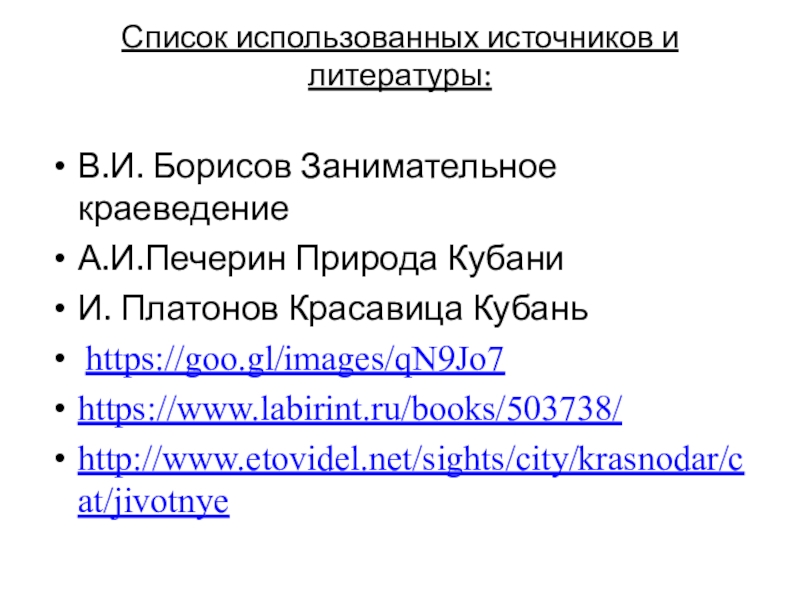 Список использованных источников и литературы:

• В.И. Борисов Занимательное краеведение
• А.И.Печерин Природа Кубани
• И. Платонов Красавица Кубань
• https://goo.gl/images/qN9Jo7
• https://www.labirint.ru/books/503738/
• http://www.etovidel.net/sights/city/krasnodar/cat/jivotnye